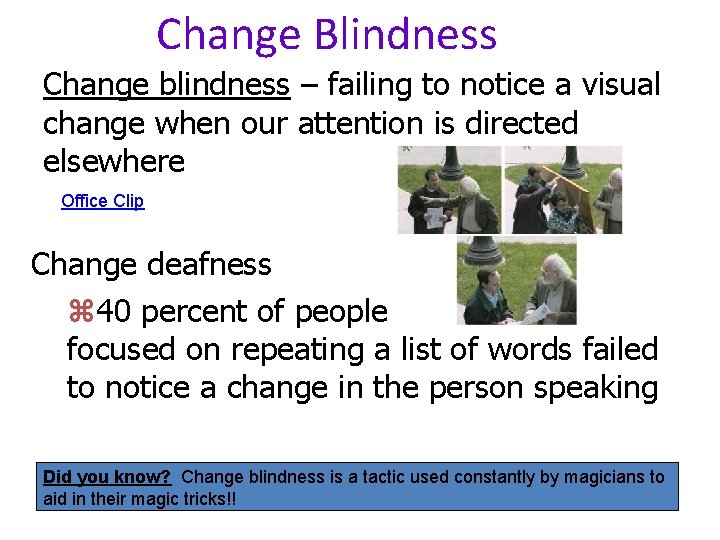 Change Blindness

Change blindness – failing to notice a visual change when our attention is directed elsewhere

Office Clip

Change deafness

⌘40 percent of people focused on repeating a list of words failed to notice a change in the person speaking

Did you know? Change blindness is a tactic used constantly by magicians to aid in their magic tricks!!